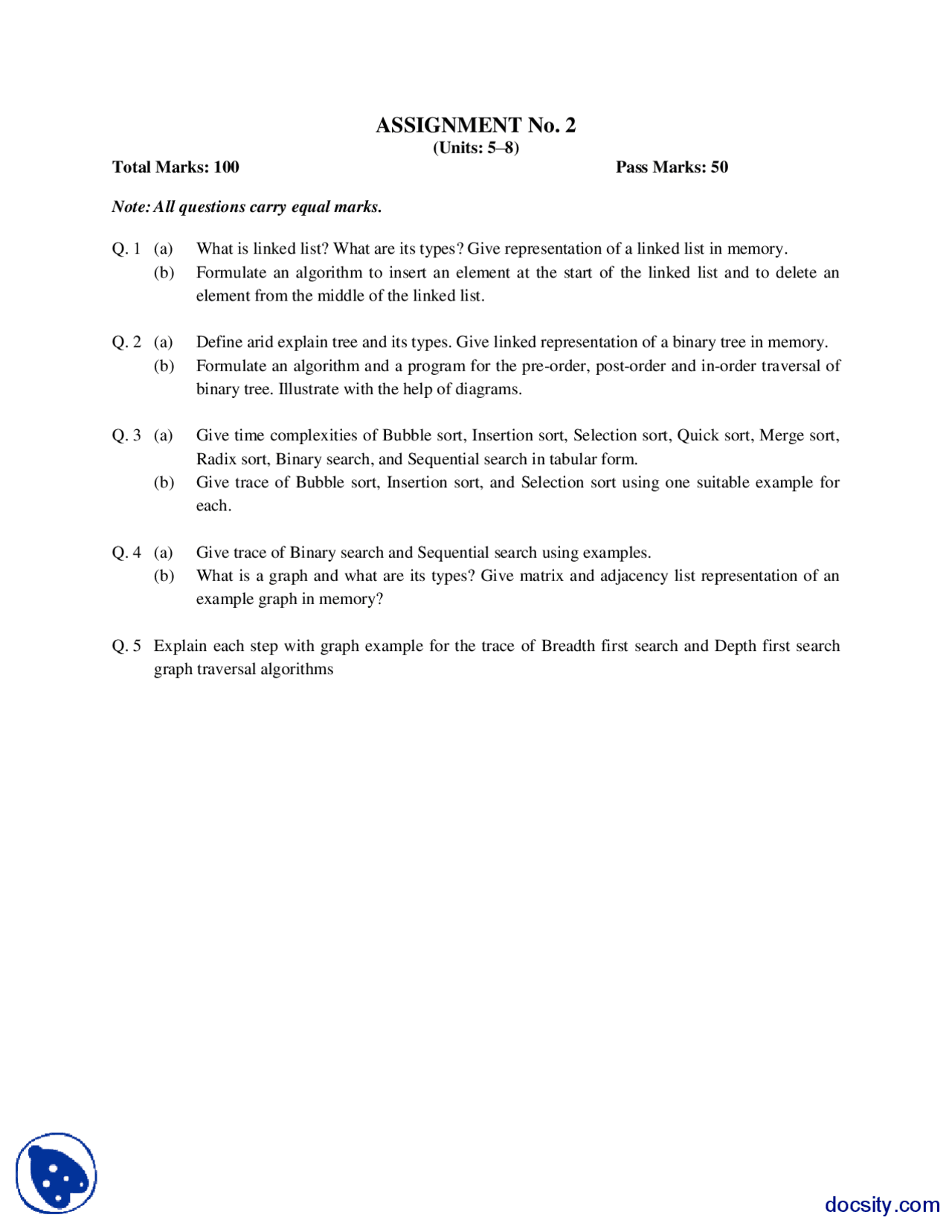 ASSIGNMENT No. 2
(Units: 5–8)

Total Marks: 100 Pass Marks: 50

Note: All questions carry equal marks.

Q. 1 (a) What is linked list? What are its types? Give representation of a linked list in memory.
(b) Formulate an algorithm to insert an element at the start of the linked list and to delete an element from the middle of the linked list.

Q. 2 (a) Define arid explain tree and its types. Give linked representation of a binary tree in memory.
(b) Formulate an algorithm and a program for the pre-order, post-order and in-order traversal of binary tree. Illustrate with the help of diagrams.

Q. 3 (a) Give time complexities of Bubble sort, Insertion sort, Selection sort, Quick sort, Merge sort, Radix sort, Binary search, and Sequential search in tabular form.
(b) Give trace of Bubble sort, Insertion sort, and Selection sort using one suitable example for each.

Q. 4 (a) Give trace of Binary search and Sequential search using examples.
(b) What is a graph and what are its types? Give matrix and adjacency list representation of an example graph in memory?

Q. 5 Explain each step with graph example for the trace of Breadth first search and Depth first search graph traversal algorithms

docsity.com